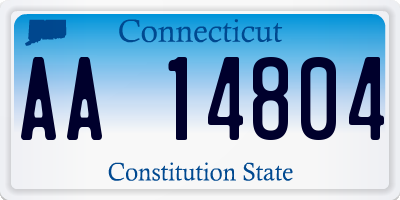 Connecticut

AA 14804

Constitution State